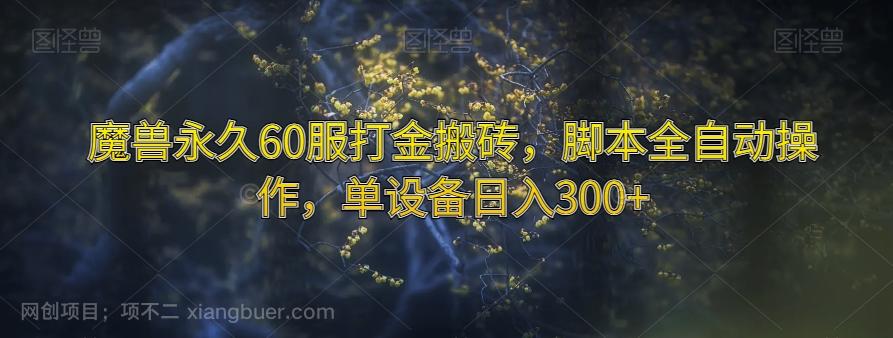 图怪兽　　图怪兽　　图怪兽

魔兽永久60服打金搬砖，脚本全自动操作，单设备日入300+

网创项目：项不二 xiangbuer.com